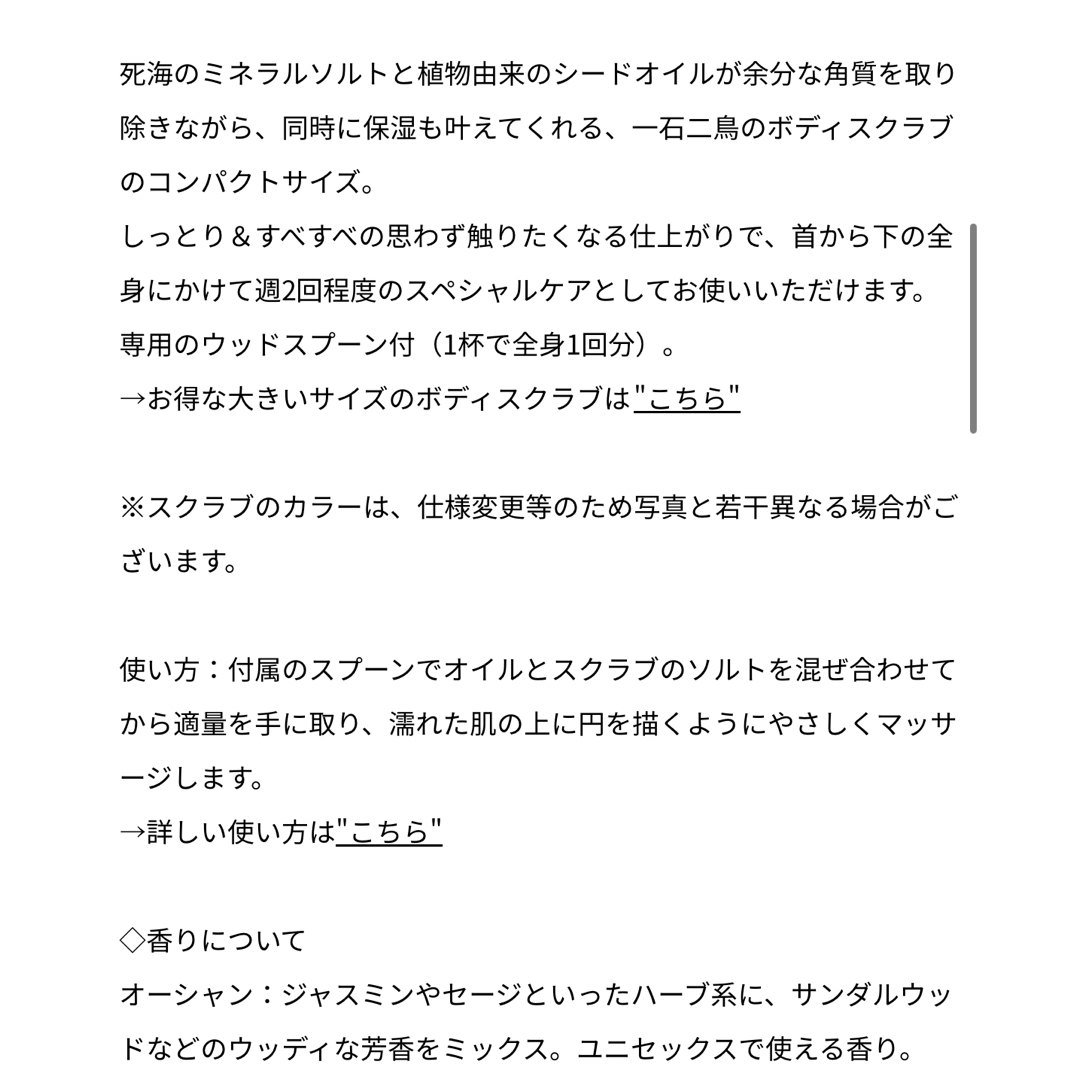 死海のミネラルソルトと植物由来のシードオイルが余分な角質を取り除きながら、同時に保湿も叶えてくれる、一石二鳥のボディスクラブのコンパクトサイズ。
しっとり＆すべすべの思わず触りたくなる仕上がりで、首から下の全身にかけて週2回程度のスペシャルケアとしてお使いいただけます。
専用のウッドスプーン付（1杯で全身1回分）。
→お得な大きいサイズのボディスクラブは"こちら"

※スクラブのカラーは、仕様変更等のため写真と若干異なる場合がございます。

使い方：付属のスプーンでオイルとスクラブのソルトを混ぜ合わせてから適量を手に取り、濡れた肌の上に円を描くようにやさしくマッサージします。
→詳しい使い方は"こちら"

◇香りについて
オーシャン：ジャスミンやセージといったハーブ系に、サンダルウッドなどのウッディな芳香をミックス。ユニセックスで使える香り。